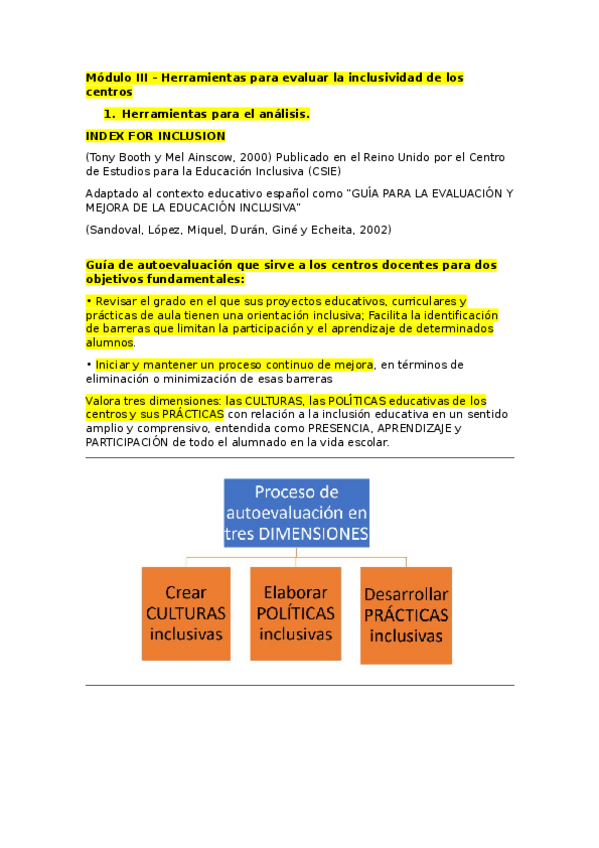 Módulo III - Herramientas para evaluar la inclusividad de los centros

1. Herramientas para el análisis.

INDEX FOR INCLUSION

(Tony Booth y Mel Ainscow, 2000) Publicado en el Reino Unido por el Centro de Estudios para la Educación Inclusiva (CSIE)

Adaptado al contexto educativo español como "GUÍA PARA LA EVALUACIÓN Y MEJORA DE LA EDUCACIÓN INCLUSIVA"

(Sandoval, López, Miquel, Durán, Giné y Echeita, 2002)

Guía de autoevaluación que sirve a los centros docentes para dos objetivos fundamentales:

• Revisar el grado en el que sus proyectos educativos, curriculares y prácticas de aula tienen una orientación inclusiva; Facilita la identificación de barreras que limitan la participación y el aprendizaje de determinados alumnos.

• Iniciar y mantener un proceso continuo de mejora, en términos de eliminación o minimización de esas barreras

Valora tres dimensiones: las CULTURAS, las POLÍTICAS educativas de los centros y sus PRÁCTICAS con relación a la inclusión educativa en un sentido amplio y comprensivo, entendida como PRESENCIA, APRENDIZAJE y PARTICIPACIÓN de todo el alumnado en la vida escolar.

Proceso de autoevaluación en tres DIMENSIONES

Crear CULTURAS inclusivas

Elaborar POLÍTICAS inclusivas

Desarrollar PRÁCTICAS inclusivas